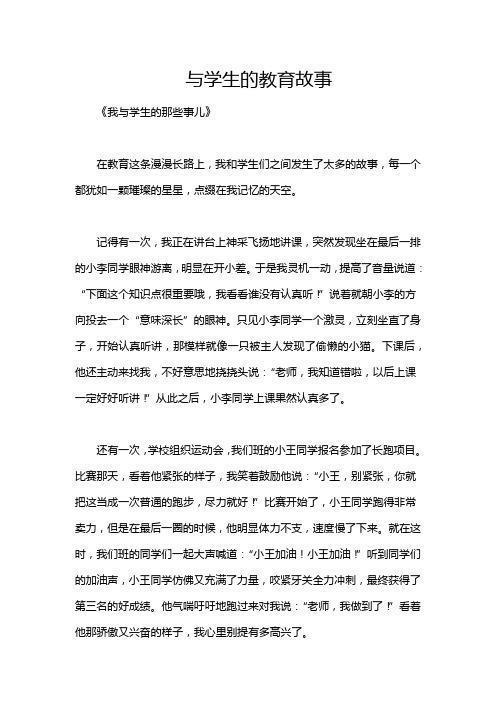 与学生的教育故事

《我与学生的那些事儿》

在教育这条漫漫长路上，我和学生们之间发生了太多的故事，每一个都犹如一颗璀璨的星星，点缀在我记忆的天空。

记得有一次，我正在讲台上神采飞扬地讲课，突然发现坐在最后一排的小李同学眼神游离，明显在开小差。于是我灵机一动，提高了音量说道：“下面这个知识点很重要哦，我看看谁没有认真听！”说着就朝小李的方向投去一个“意味深长”的眼神。只见小李同学一个激灵，立刻坐直了身子，开始认真听讲，那模样就像一只被主人发现了偷懒的小猫。下课后，他还主动来找我，不好意思地挠挠头说：“老师，我知道错啦，以后上课一定好好听讲！”从此之后，小李同学上课果然认真多了。

还有一次，学校组织运动会，我们班的小王同学报名参加了长跑项目。比赛那天，看着他紧张的样子，我笑着鼓励他说：“小王，别紧张，你就把这当成一次普通的跑步，尽力就好！”比赛开始了，小王同学跑得非常卖力，但是在最后一圈的时候，他明显体力不支，速度慢了下来。就在这时，我们班的同学们一起大声喊道：“小王加油！小王加油！”听到同学们的加油声，小王同学仿佛又充满了力量，咬紧牙关全力冲刺，最终获得了第三名的好成绩。他气喘吁吁地跑过来对我说：“老师，我做到了！”看着他那骄傲又兴奋的样子，我心里别提有多高兴了。